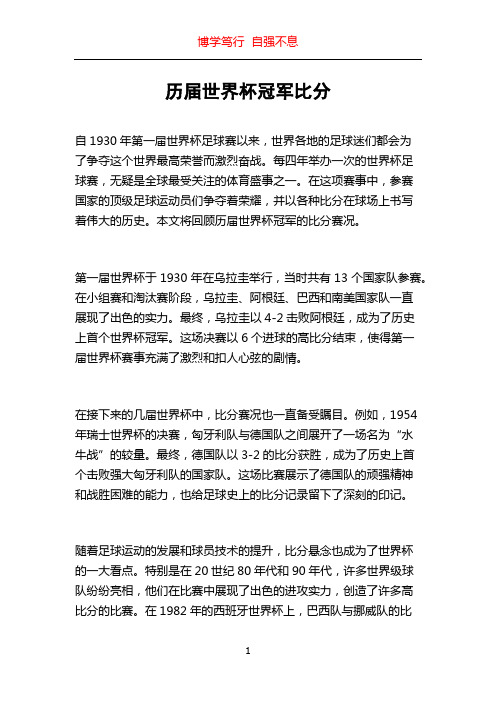 博学笃行 自强不息

历届世界杯冠军比分

自 1930 年第一届世界杯足球赛以来，世界各地的足球迷们都会为了争夺这个世界最高荣誉而激烈奋战。每四年举办一次的世界杯足球赛，无疑是全球最受关注的体育盛事之一。在这项赛事中，参赛国家的顶级足球运动员们争夺着荣耀，并以各种比分在球场上书写着伟大的历史。本文将回顾历届世界杯冠军的比分赛况。

第一届世界杯于 1930 年在乌拉圭举行，当时共有 13 个国家队参赛。在小组赛和淘汰赛阶段，乌拉圭、阿根廷、巴西和南美国家队一直展现了出色的实力。最终，乌拉圭以 4-2 击败阿根廷，成为了历史上首个世界杯冠军。这场决赛以 6 个进球的高比分结束，使得第一届世界杯赛事充满了激烈和扣人心弦的剧情。

在接下来的几届世界杯中，比分赛况也一直备受瞩目。例如，1954 年瑞士世界杯的决赛，匈牙利队与德国队之间展开了一场名为“水牛战”的较量。最终，德国队以 3-2 的比分获胜，成为了历史上首个击败强大匈牙利队的国家队。这场比赛展示了德国队的顽强精神和战胜困难的能力，也给足球史上的比分记录留下了深刻的印记。

随着足球运动的发展和球员技术的提升，比分悬念也成为了世界杯的一大看点。特别是在 20 世纪 80 年代和 90 年代，许多世界级球队纷纷亮相，他们在比赛中展现了出色的进攻实力，创造了许多高比分的比赛。在 1982 年的西班牙世界杯上，巴西队与挪威队的比

1